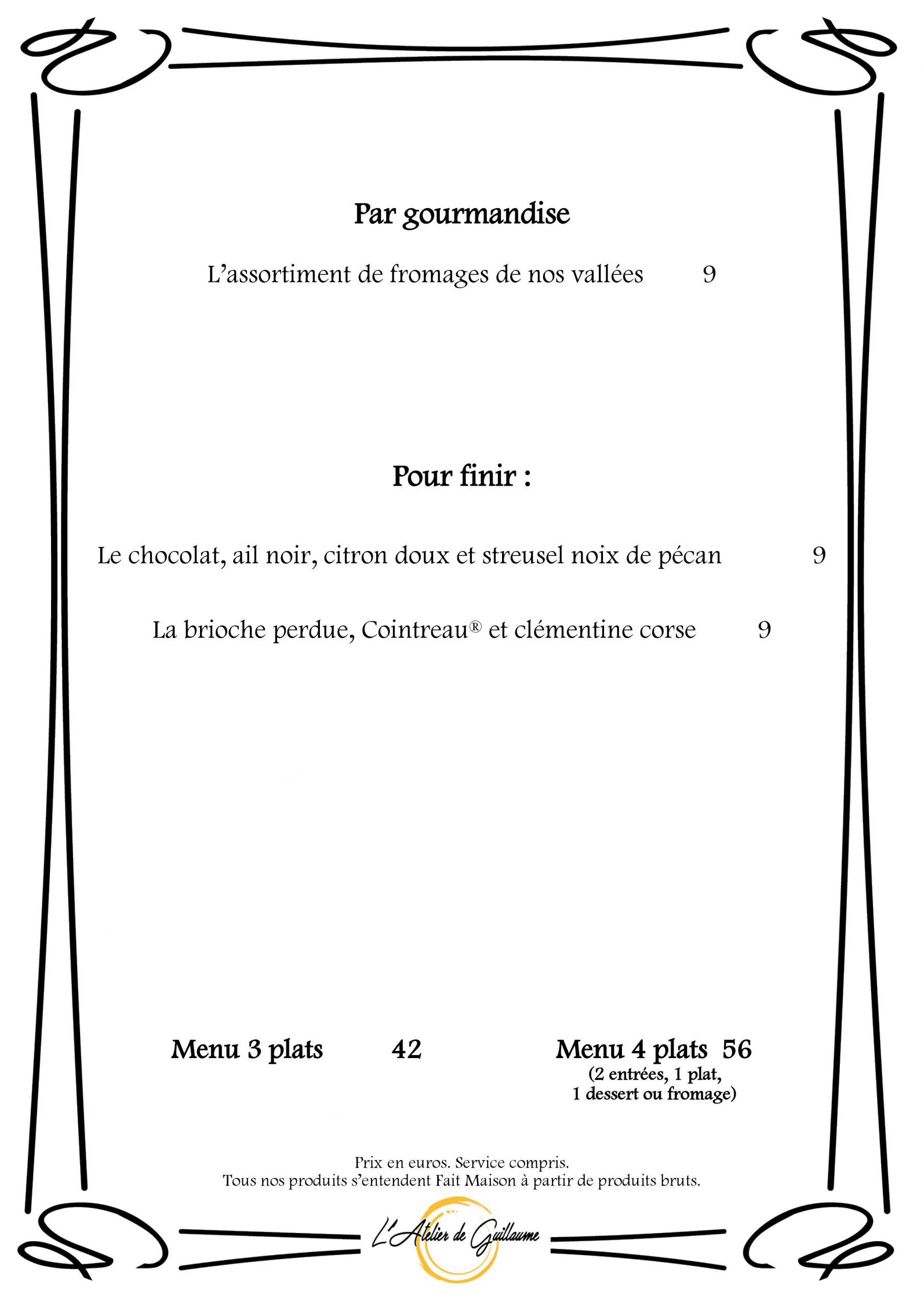 Par gourmandise

L’assortiment de fromages de nos vallées 9

Pour finir :

Le chocolat, ail noir, citron doux et streusel noix de pécan 9

La brioche perdue, Cointreau® et clémentine corse 9

Menu 3 plats 42

Menu 4 plats 56
(2 entrées, 1 plat, 1 dessert ou fromage)

Prix en euros. Service compris.
Tous nos produits s’entendent Fait Maison à partir de produits bruts.

L’Atelier de Guillaume